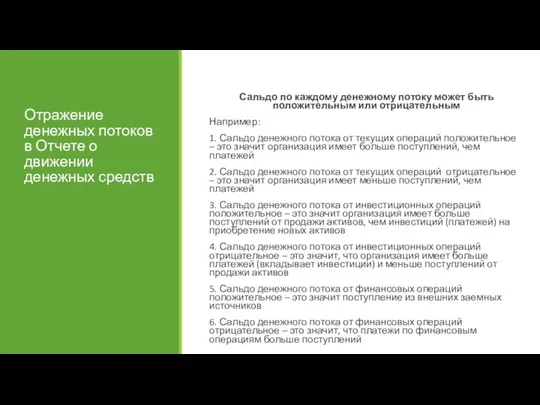 Отражение денежных потоков в Отчете о движении денежных средств

Сальдо по каждому денежному потоку может быть положительным или отрицательным

Например:

1. Сальдо денежного потока от текущих операций положительное – это значит организация имеет больше поступлений, чем платежей

2. Сальдо денежного потока от текущих операций отрицательное – это значит организация имеет меньше поступлений, чем платежей

3. Сальдо денежного потока от инвестиционных операций положительное – это значит организация имеет больше поступлений от продажи активов, чем инвестиций (платежей) на приобретение новых активов

4. Сальдо денежного потока от инвестиционных операций отрицательное – это значит, что организация имеет больше платежей (вкладывает инвестиции) и меньше поступлений от продажи активов

5. Сальдо денежного потока от финансовых операций положительное – это значит поступление из внешних заемных источников

6. Сальдо денежного потока от финансовых операций отрицательное – это значит, что платежи по финансовым операциям больше поступлений